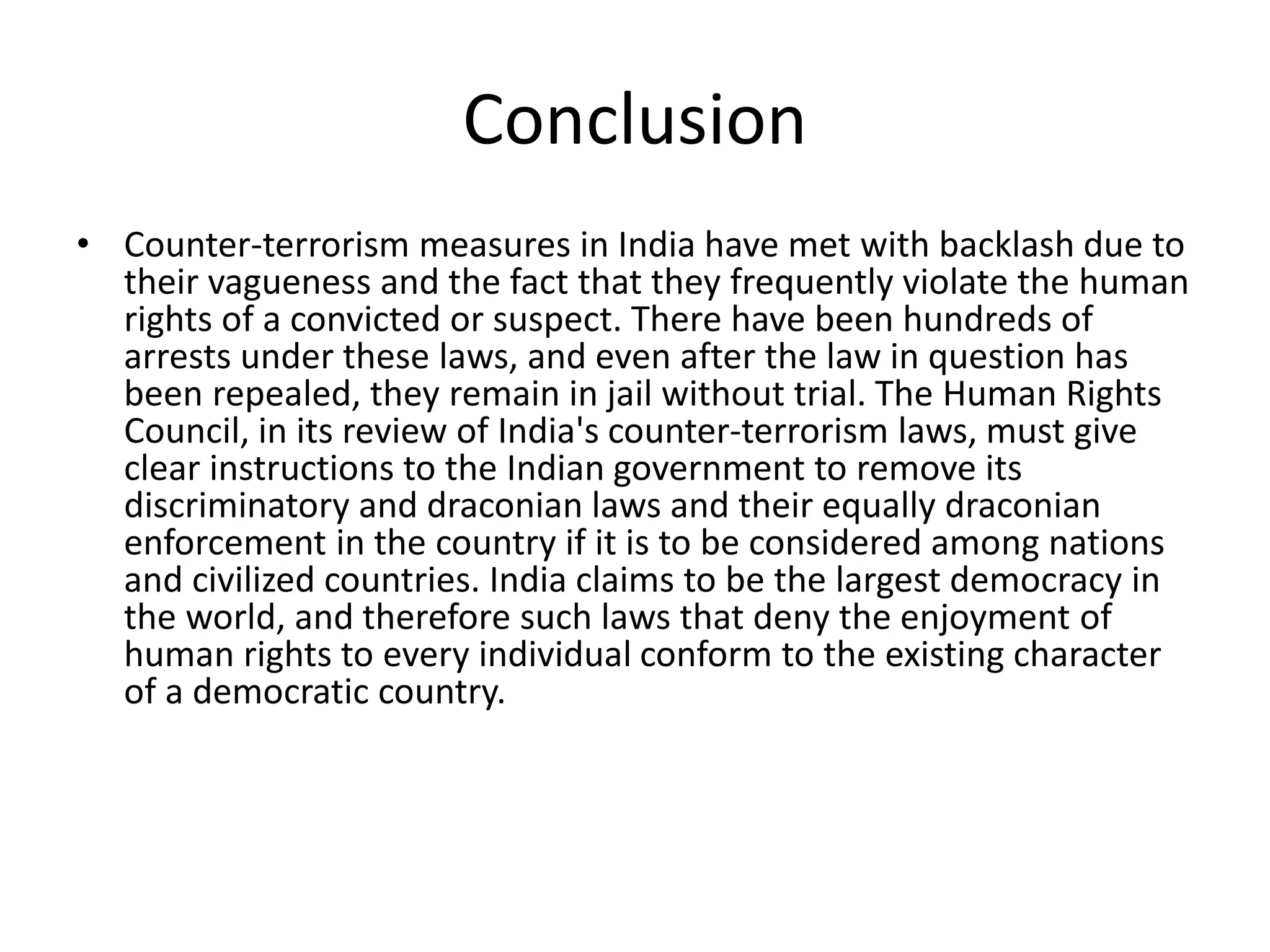 Conclusion

• Counter-terrorism measures in India have met with backlash due to their vagueness and the fact that they frequently violate the human rights of a convicted or suspect. There have been hundreds of arrests under these laws, and even after the law in question has been repealed, they remain in jail without trial. The Human Rights Council, in its review of India's counter-terrorism laws, must give clear instructions to the Indian government to remove its discriminatory and draconian laws and their equally draconian enforcement in the country if it is to be considered among nations and civilized countries. India claims to be the largest democracy in the world, and therefore such laws that deny the enjoyment of human rights to every individual conform to the existing character of a democratic country.